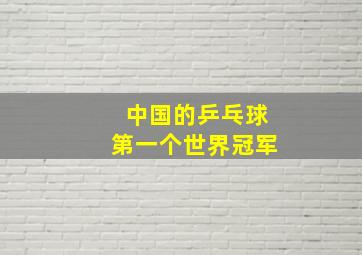 中国的乒乓球
第一个世界冠军